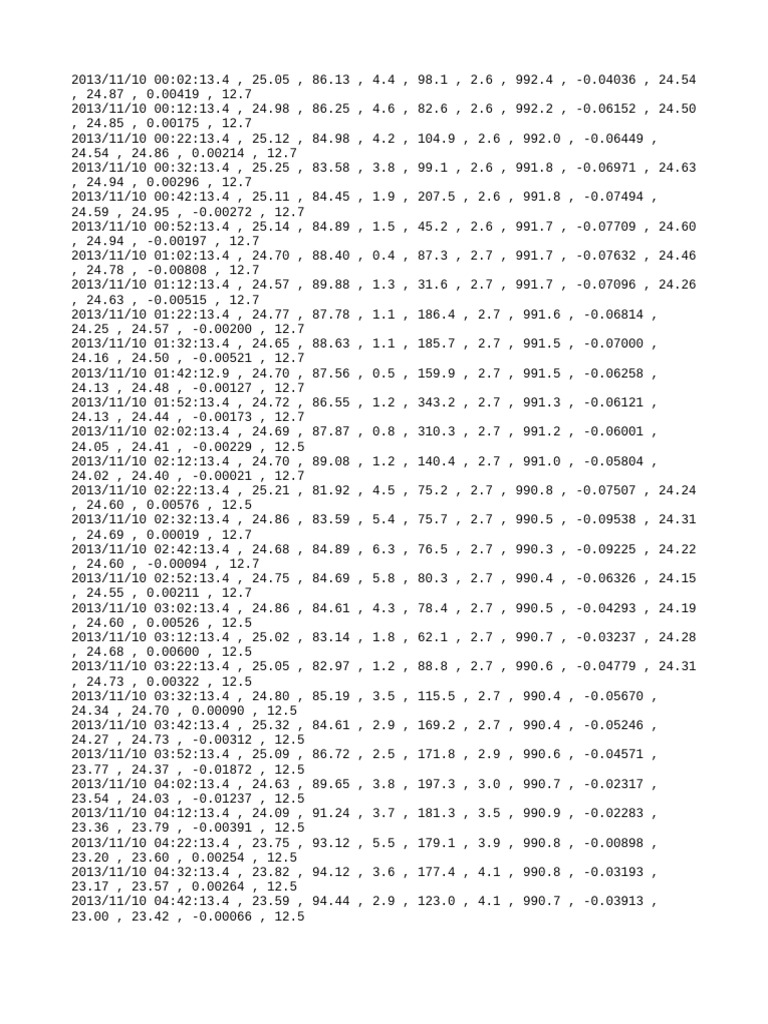 2013/11/10 00:02:13.4 , 25.05 , 86.13 , 4.4 , 98.1 , 2.6 , 992.4 , -0.04036 , 24.54 , 24.87 , 0.00419 , 12.7
2013/11/10 00:12:13.4 , 24.98 , 86.25 , 4.6 , 82.6 , 2.6 , 992.2 , -0.06152 , 24.50 , 24.85 , 0.00175 , 12.7
2013/11/10 00:22:13.4 , 25.12 , 84.98 , 4.2 , 104.9 , 2.6 , 992.0 , -0.06449 , 24.54 , 24.86 , 0.00214 , 12.7
2013/11/10 00:32:13.4 , 25.25 , 83.58 , 3.8 , 99.1 , 2.6 , 991.8 , -0.06971 , 24.63 , 24.94 , 0.00296 , 12.7
2013/11/10 00:42:13.4 , 25.11 , 84.45 , 1.9 , 207.5 , 2.6 , 991.8 , -0.07494 , 24.59 , 24.95 , -0.00272 , 12.7
2013/11/10 00:52:13.4 , 25.14 , 84.89 , 1.5 , 45.2 , 2.6 , 991.7 , -0.07709 , 24.60 , 24.94 , -0.00197 , 12.7
2013/11/10 01:02:13.4 , 24.70 , 88.40 , 0.4 , 87.3 , 2.7 , 991.7 , -0.07632 , 24.46 , 24.78 , -0.00808 , 12.7
2013/11/10 01:12:13.4 , 24.57 , 89.88 , 1.3 , 31.6 , 2.7 , 991.7 , -0.07096 , 24.26 , 24.63 , -0.00515 , 12.7
2013/11/10 01:22:13.4 , 24.77 , 87.78 , 1.1 , 186.4 , 2.7 , 991.6 , -0.06814 , 24.25 , 24.57 , -0.00200 , 12.7
2013/11/10 01:32:13.4 , 24.65 , 88.63 , 1.1 , 185.7 , 2.7 , 991.5 , -0.07000 , 24.16 , 24.50 , -0.00521 , 12.7
2013/11/10 01:42:12.9 , 24.70 , 87.56 , 0.5 , 159.9 , 2.7 , 991.5 , -0.06258 , 24.13 , 24.48 , -0.00127 , 12.7
2013/11/10 01:52:13.4 , 24.72 , 86.55 , 1.2 , 343.2 , 2.7 , 991.3 , -0.06121 , 24.13 , 24.44 , -0.00173 , 12.7
2013/11/10 02:02:13.4 , 24.69 , 87.87 , 0.8 , 310.3 , 2.7 , 991.2 , -0.06001 , 24.05 , 24.41 , -0.00229 , 12.5
2013/11/10 02:12:13.4 , 24.70 , 89.08 , 1.2 , 140.4 , 2.7 , 991.0 , -0.05804 , 24.02 , 24.40 , -0.00021 , 12.7
2013/11/10 02:22:13.4 , 25.21 , 81.92 , 4.5 , 75.2 , 2.7 , 990.8 , -0.07507 , 24.24 , 24.60 , 0.00576 , 12.5
2013/11/10 02:32:13.4 , 24.86 , 83.59 , 5.4 , 75.7 , 2.7 , 990.5 , -0.09538 , 24.31 , 24.69 , 0.00019 , 12.7
2013/11/10 02:42:13.4 , 24.68 , 84.89 , 6.3 , 76.5 , 2.7 , 990.3 , -0.09225 , 24.22 , 24.60 , -0.00094 , 12.7
2013/11/10 02:52:13.4 , 24.75 , 84.69 , 5.8 , 80.3 , 2.7 , 990.4 , -0.06326 , 24.15 , 24.55 , 0.00211 , 12.7
2013/11/10 03:02:13.4 , 24.86 , 84.61 , 4.3 , 78.4 , 2.7 , 990.5 , -0.04293 , 24.19 , 24.60 , 0.00526 , 12.5
2013/11/10 03:12:13.4 , 25.02 , 83.14 , 1.8 , 62.1 , 2.7 , 990.7 , -0.03237 , 24.28 , 24.68 , 0.00600 , 12.5
2013/11/10 03:22:13.4 , 25.05 , 82.97 , 1.2 , 88.8 , 2.7 , 990.6 , -0.04779 , 24.31 , 24.73 , 0.00322 , 12.5
2013/11/10 03:32:13.4 , 24.80 , 85.19 , 3.5 , 115.5 , 2.7 , 990.4 , -0.05670 , 24.34 , 24.70 , 0.00090 , 12.5
2013/11/10 03:42:13.4 , 25.32 , 84.61 , 2.9 , 169.2 , 2.7 , 990.4 , -0.05246 , 24.27 , 24.73 , -0.00312 , 12.5
2013/11/10 03:52:13.4 , 25.09 , 86.72 , 2.5 , 171.8 , 2.9 , 990.6 , -0.04571 , 23.77 , 24.37 , -0.01872 , 12.5
2013/11/10 04:02:13.4 , 24.63 , 89.65 , 3.8 , 197.3 , 3.0 , 990.7 , -0.02317 , 23.54 , 24.03 , -0.01237 , 12.5
2013/11/10 04:12:13.4 , 24.09 , 91.24 , 3.7 , 181.3 , 3.5 , 990.9 , -0.02283 , 23.36 , 23.79 , -0.00391 , 12.5
2013/11/10 04:22:13.4 , 23.75 , 93.12 , 5.5 , 179.1 , 3.9 , 990.8 , -0.00898 , 23.20 , 23.60 , 0.00254 , 12.5
2013/11/10 04:32:13.4 , 23.82 , 94.12 , 3.6 , 177.4 , 4.1 , 990.8 , -0.03193 , 23.17 , 23.57 , 0.00264 , 12.5
2013/11/10 04:42:13.4 , 23.59 , 94.44 , 2.9 , 123.0 , 4.1 , 990.7 , -0.03913 , 23.00 , 23.42 , -0.00066 , 12.5